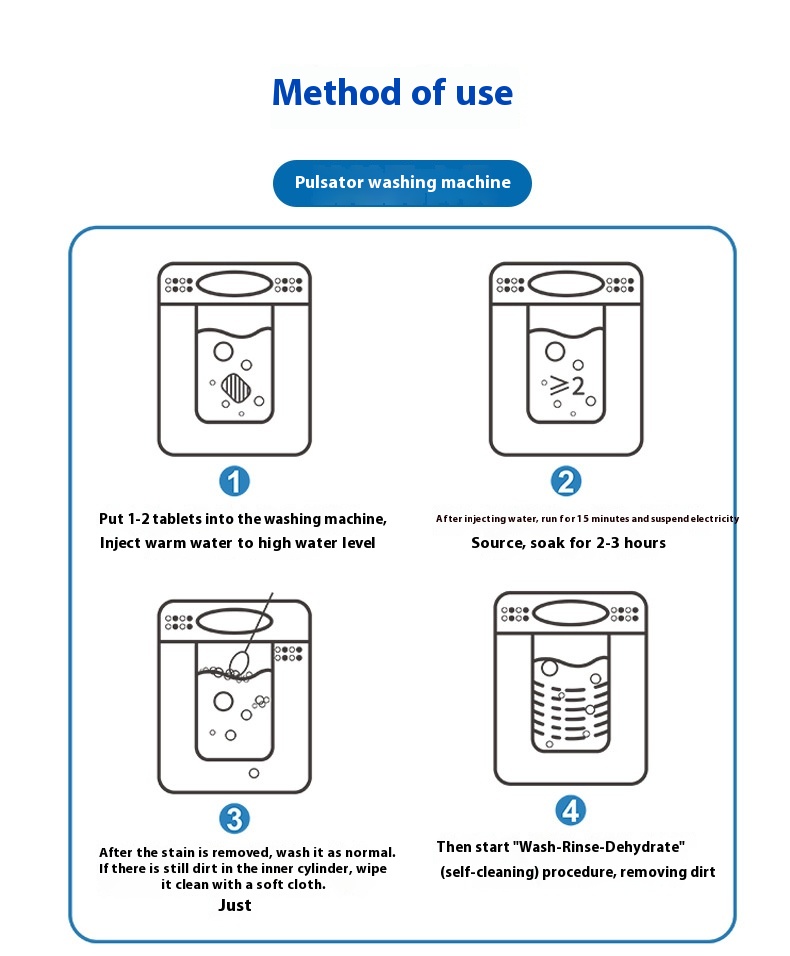 Method of use

Pulsator washing machine

$\geqslant 2$

1

Put 1-2 tablets into the washing machine, Inject warm water to high water level

2

After injecting water, run for 15 minutes and suspend electricity Source, soak for 2-3 hours

3

After the stain is removed, wash it as normal. If there is still dirt in the inner cylinder, wipe it clean with a soft cloth. Just

4

Then start "Wash-Rinse-Dehydrate" (self-cleaning) procedure, removing dirt